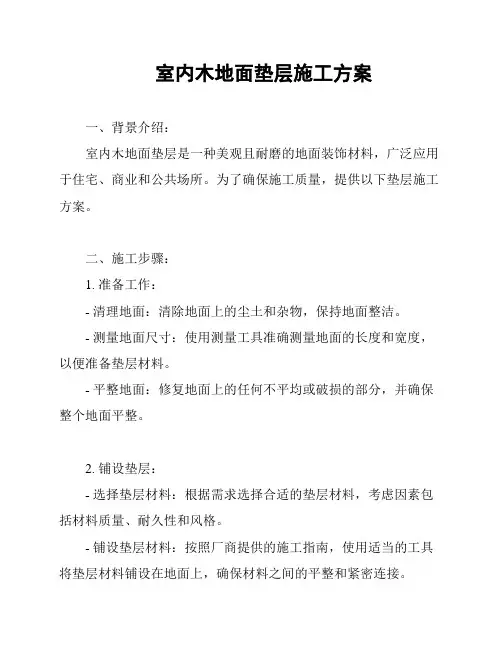 室内木地面垫层施工方案

一、背景介绍：

室内木地面垫层是一种美观且耐磨的地面装饰材料，广泛应用于住宅、商业和公共场所。为了确保施工质量，提供以下垫层施工方案。

二、施工步骤：

1. 准备工作：

- 清理地面：清除地面上的尘土和杂物，保持地面整洁。

- 测量地面尺寸：使用测量工具准确测量地面的长度和宽度，以便准备垫层材料。

- 平整地面：修复地面上的任何不平均或破损的部分，并确保整个地面平整。

2. 铺设垫层：

- 选择垫层材料：根据需求选择合适的垫层材料，考虑因素包括材料质量、耐久性和风格。

- 铺设垫层材料：按照厂商提供的施工指南，使用适当的工具将垫层材料铺设在地面上，确保材料之间的平整和紧密连接。